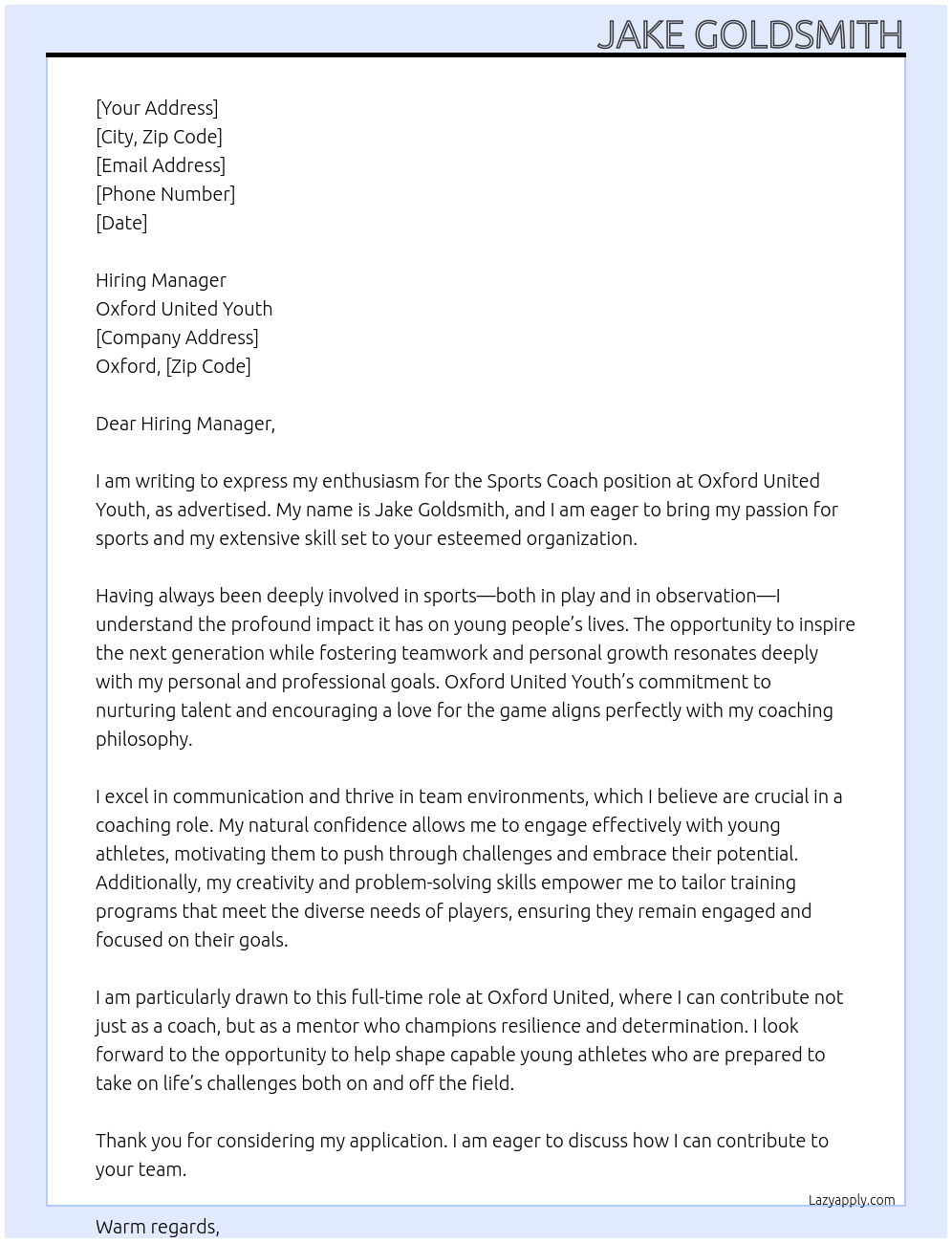 JAKE GOLDSMITH

[Your Address]
[City, Zip Code]
[Email Address]
[Phone Number]
[Date]

Hiring Manager
Oxford United Youth
[Company Address]
Oxford, [Zip Code]

Dear Hiring Manager,

I am writing to express my enthusiasm for the Sports Coach position at Oxford United Youth, as advertised. My name is Jake Goldsmith, and I am eager to bring my passion for sports and my extensive skill set to your esteemed organization.

Having always been deeply involved in sports—both in play and in observation—I understand the profound impact it has on young people's lives. The opportunity to inspire the next generation while fostering teamwork and personal growth resonates deeply with my personal and professional goals. Oxford United Youth's commitment to nurturing talent and encouraging a love for the game aligns perfectly with my coaching philosophy.

I excel in communication and thrive in team environments, which I believe are crucial in a coaching role. My natural confidence allows me to engage effectively with young athletes, motivating them to push through challenges and embrace their potential. Additionally, my creativity and problem-solving skills empower me to tailor training programs that meet the diverse needs of players, ensuring they remain engaged and focused on their goals.

I am particularly drawn to this full-time role at Oxford United, where I can contribute not just as a coach, but as a mentor who champions resilience and determination. I look forward to the opportunity to help shape capable young athletes who are prepared to take on life's challenges both on and off the field.

Thank you for considering my application. I am eager to discuss how I can contribute to your team.

Lazyapply.com

Warm regards,